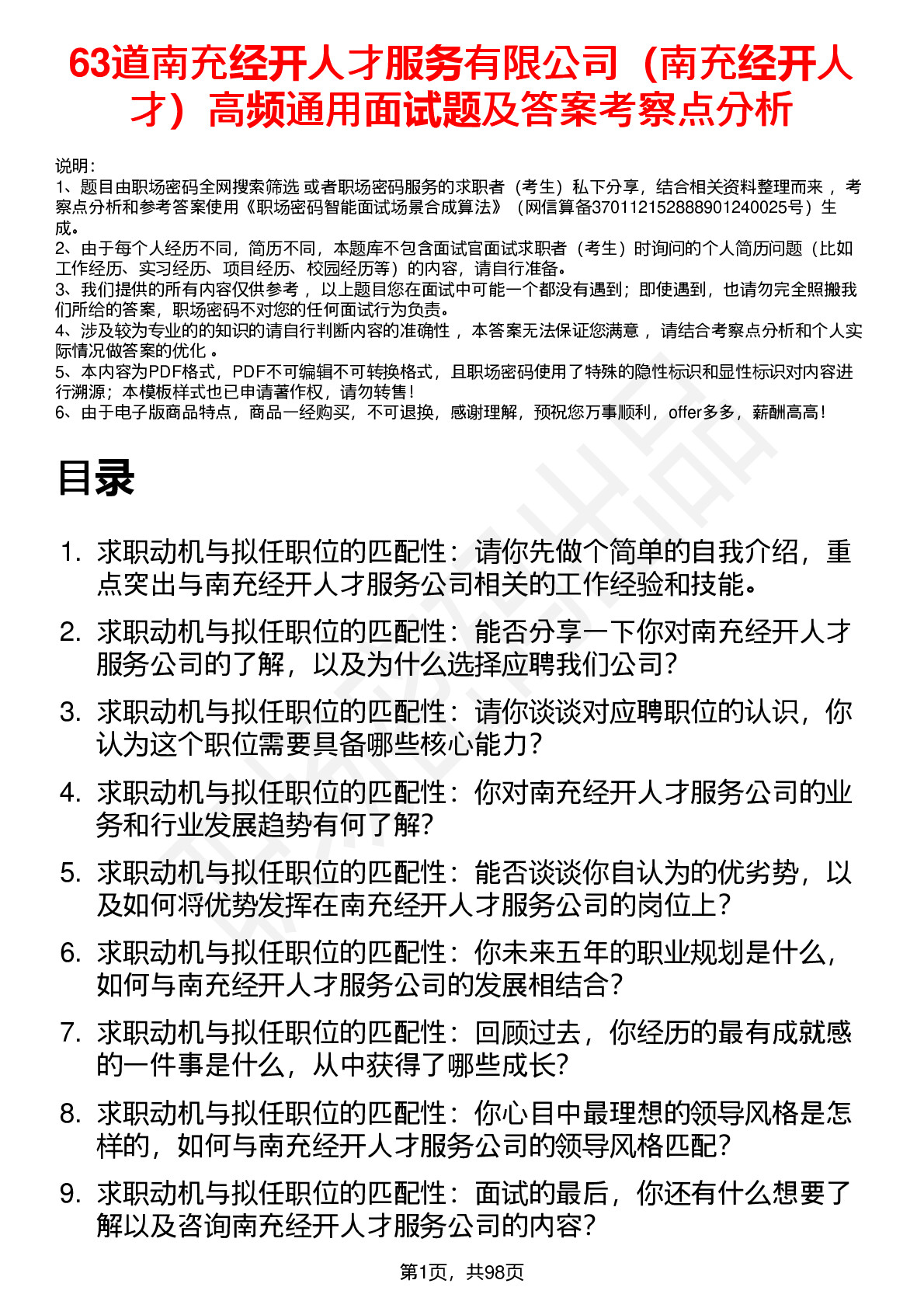 63道南充经开人才服务有限公司（南充经开人才）高频通用面试题及答案考察点分析

说明：
1、题目由职场密码全网搜索筛选 或者职场密码服务的求职者（考生）私下分享，结合相关资料整理而来，考察点分析和参考答案使用《职场密码智能面试场景合成算法》（网信算备370112152888901240025号）生成。
2、由于每个人经历不同，简历不同，本题库不包含面试官面试求职者（考生）时询问的个人简历问题（比如工作经历、实习经历、项目经历、校园经历等）的内容，请自行准备。
3、我们提供的所有内容仅供参考，以上题目您在面试中可能一个都没有遇到；即使遇到，也请勿完全照搬我们所给的答案，职场密码不对您的任何面试行为负责。
4、涉及较为专业的的知识的请自行判断内容的准确性，本答案无法保证您满意，请结合考察点分析和个人实际情况做答案的优化。
5、本内容为PDF格式，PDF不可编辑不可转换格式，且职场密码使用了特殊的隐性标识和显性标识对内容进行溯源；本模板样式也已申请著作权，请勿转售！
6、由于电子版商品特点，商品一经购买，不可退换，感谢理解，预祝您万事顺利，offer多多，薪酬高高！

目录

1. 求职动机与拟任职位的匹配性：请你先做个简单的自我介绍，重点突出与南充经开人才服务公司相关的工作经验和技能。
2. 求职动机与拟任职位的匹配性：能否分享一下你对南充经开人才服务公司的了解，以及为什么选择应聘我们公司？
3. 求职动机与拟任职位的匹配性：请你谈谈对应聘职位的认识，你认为这个职位需要具备哪些核心能力？
4. 求职动机与拟任职位的匹配性：你对南充经开人才服务公司的业务和行业发展趋势有何了解？
5. 求职动机与拟任职位的匹配性：能否谈谈你自认为的优劣势，以及如何将优势发挥在南充经开人才服务公司的岗位上？
6. 求职动机与拟任职位的匹配性：你未来五年的职业规划是什么，如何与南充经开人才服务公司的发展相结合？
7. 求职动机与拟任职位的匹配性：回顾过去，你经历的最有成就感的一件事是什么，从中获得了哪些成长？
8. 求职动机与拟任职位的匹配性：你心目中最理想的领导风格是怎样的，如何与南充经开人才服务公司的领导风格匹配？
9. 求职动机与拟任职位的匹配性：面试的最后，你还有什么想要了解以及咨询南充经开人才服务公司的内容？

第1页，共98页